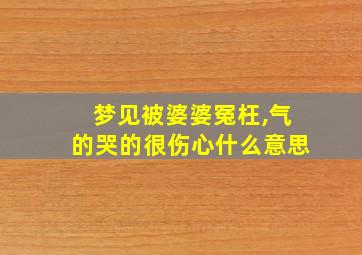 梦见被婆婆冤枉,气的哭的很伤心什么意思